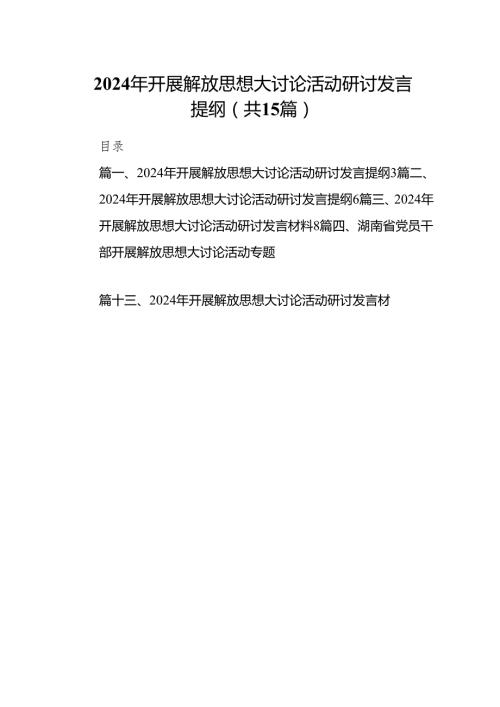 2024年开展解放思想大讨论活动研讨发言提纲（共15篇）

目录

篇一、2024年开展解放思想大讨论活动研讨发言提纲3篇二、2024年开展解放思想大讨论活动研讨发言提纲6篇三、2024年开展解放思想大讨论活动研讨发言材料8篇四、湖南省党员干部开展解放思想大讨论活动专题

篇十三、2024年开展解放思想大讨论活动研讨发言材